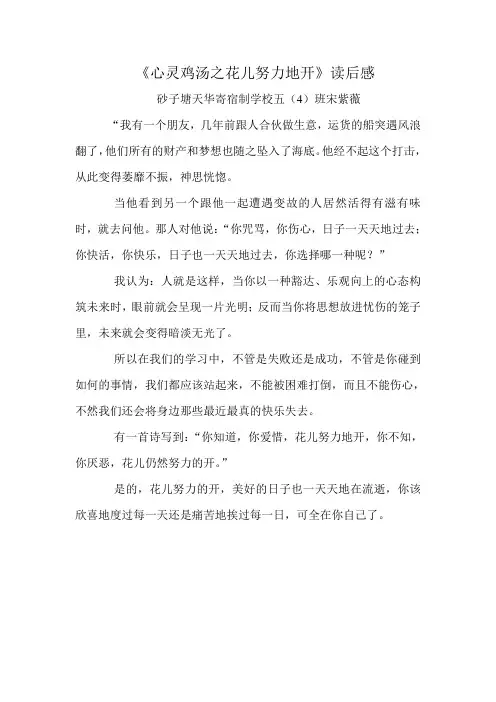 《心灵鸡汤之花儿努力地开》读后感

砂子塘天华寄宿制学校五（4）班宋紫薇

“我有一个朋友，几年前跟人合伙做生意，运货的船突遇风浪翻了，他们所有的财产和梦想也随之坠入了海底。他经不起这个打击，从此变得萎靡不振，神思恍惚。

当他看到另一个跟他一起遭遇变故的人居然活得有滋有味时，就去问他。那人对他说：“你咒骂，你伤心，日子一天天地过去；你快活，你快乐，日子也一天天地过去，你选择哪一种呢？”

我认为：人就是这样，当你以一种豁达、乐观向上的心态构筑未来时，眼前就会呈现一片光明；反而当你将思想放进忧伤的笼子里，未来就会变得暗淡无光了。

所以在我们的学习中，不管是失败还是成功，不管是你碰到如何的事情，我们都应该站起来，不能被困难打倒，而且不能伤心，不然我们还会将身边那些最近最真的快乐失去。

有一首诗写到：“你知道，你爱惜，花儿努力地开，你不知，你厌恶，花儿仍然努力的开。”

是的，花儿努力的开，美好的日子也一天天地在流逝，你该欣喜地度过每一天还是痛苦地挨过每一日，可全在你自己了。